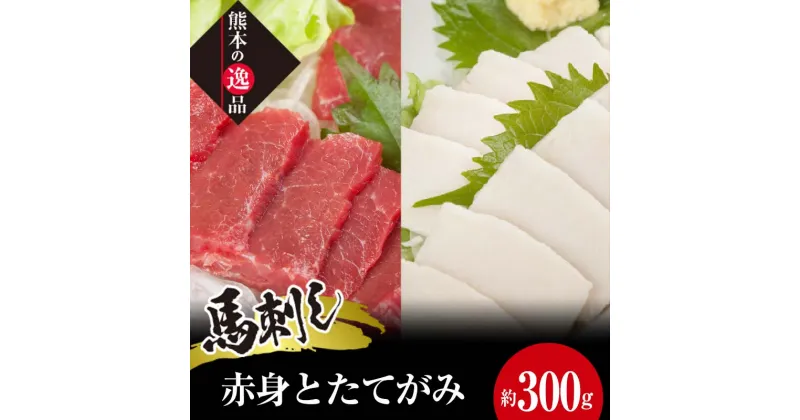 熊本の逸品

馬刺し

赤身とたてがみ

約300g